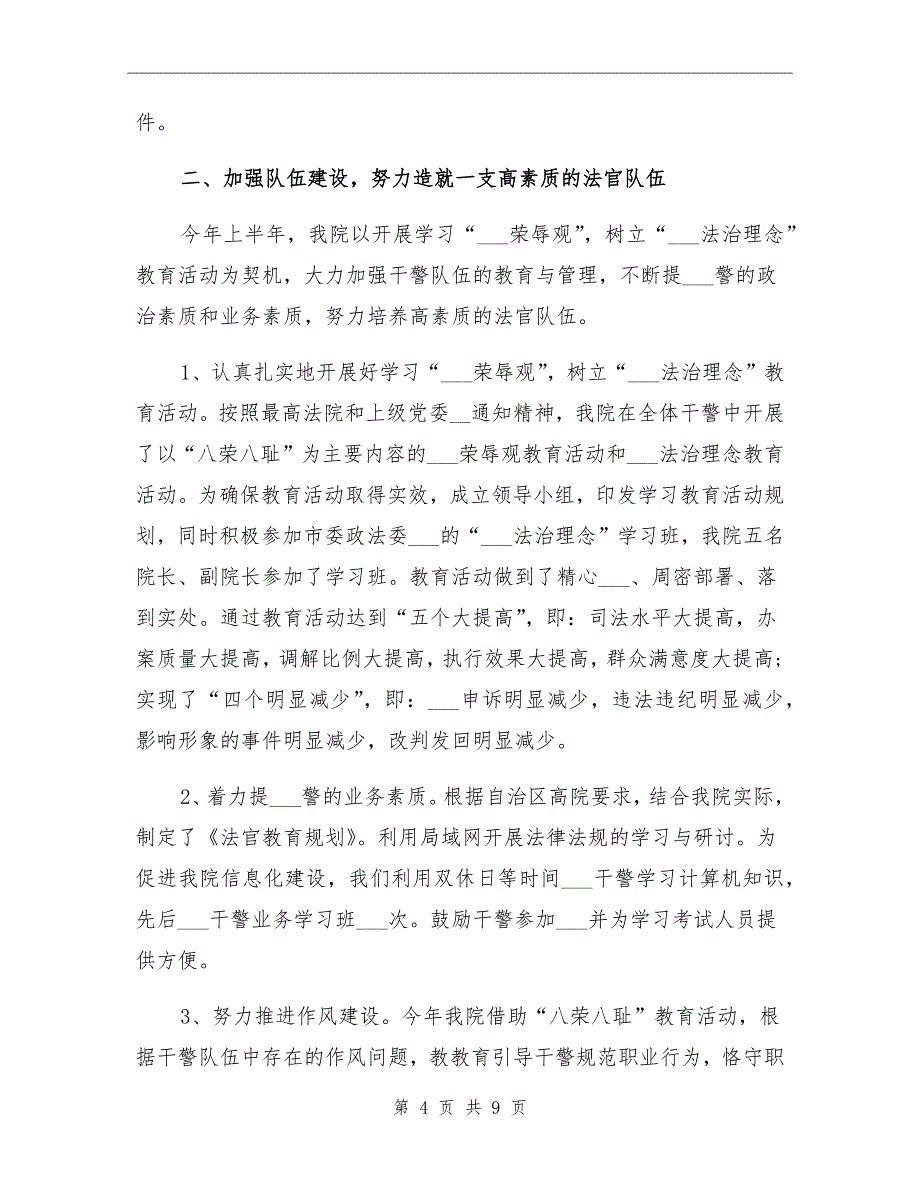 件。

二、加强队伍建设，努力造就一支高素质的法官队伍

今年上半年，我院以开展学习“___荣辱观”，树立“___法治理念”教育活动为契机，大力加强干警队伍的教育与管理，不断提___警的政治素质和业务素质，努力培养高素质的法官队伍。

1、认真扎实地开展好学习“___荣辱观”，树立“___法治理念”教育活动。按照最高法院和上级党委__通知精神，我院在全体干警中开展了以“八荣八耻”为主要内容的___荣辱观教育活动和___法治理念教育活动。为确保教育活动取得实效，成立领导小组，印发学习教育活动规划，同时积极参加市委政法委___的“___法治理念”学习班，我院五名院长、副院长参加了学习班。教育活动做到了精心___、周密部署、落到实处。通过教育活动达到“五个大提高”，即：司法水平大提高，办案质量大提高，调解比例大提高，执行效果大提高，群众满意度大提高；实现了“四个明显减少”，即：___申诉明显减少，违法违纪明显减少，影响形象的事件明显减少，改判发回明显减少。

2、着力提___警的业务素质。根据自治区高院要求，结合我院实际，制定了《法官教育规划》。利用局域网开展法律法规的学习与研讨。为促进我院信息化建设，我们利用双休日等时间___干警学习计算机知识，先后___干警业务学习班___次。鼓励干警参加___并为学习考试人员提供方便。

3、努力推进作风建设。今年我院借助“八荣八耻”教育活动，根据干警队伍中存在的作风问题，教教育引导干警规范职业行为，恪守职

第 4 页 共 9 页